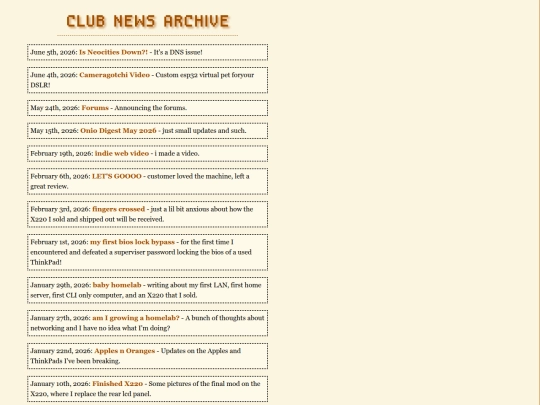 CLUB NEWS ARCHIVE

June 5th, 2026: Is Neocities Down?! - It's a DNS issue!

June 4th, 2026: Cameragotchi Video - Custom esp32 virtual pet foryour DSLR!

May 24th, 2026: Forums - Announcing the forums.

May 15th, 2026: Onio Digest May 2026 - just small updates and such.

February 19th, 2026: indie web video - i made a video.

February 6th, 2026: LET'S GOOOO - customer loved the machine, left a great review.

February 3rd, 2026: fingers crossed - just a lil bit anxious about how the X220 I sold and shipped out will be received.

February 1st, 2026: my first bios lock bypass - for the first time I encountered and defeated a superviser password locking the bios of a used ThinkPad!

January 29th, 2026: baby homelab - writing about my first LAN, first home server, first CLI only computer, and an X220 that I sold.

January 27th, 2026: am I growing a homelab? - A bunch of thoughts about networking and I have no idea what I'm doing?

January 22nd, 2026: Apples n Oranges - Updates on the Apples and ThinkPads I've been breaking.

January 10th, 2026: Finished X220 - Some pictures of the final mod on the X220, where I replace the rear lcd panel.